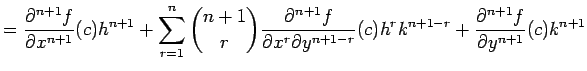 $= \frac{\partial^{n+1} f}{\partial x^{n+1}}(c)h^{n+1} + \sum_{r=1}^{n} \binom{n+1}{r} \frac{\partial^{n+1} f}{\partial x^r \partial y^{n+1-r}}(c)h^r k^{n+1-r} + \frac{\partial^{n+1} f}{\partial y^{n+1}}(c)k^{n+1}$